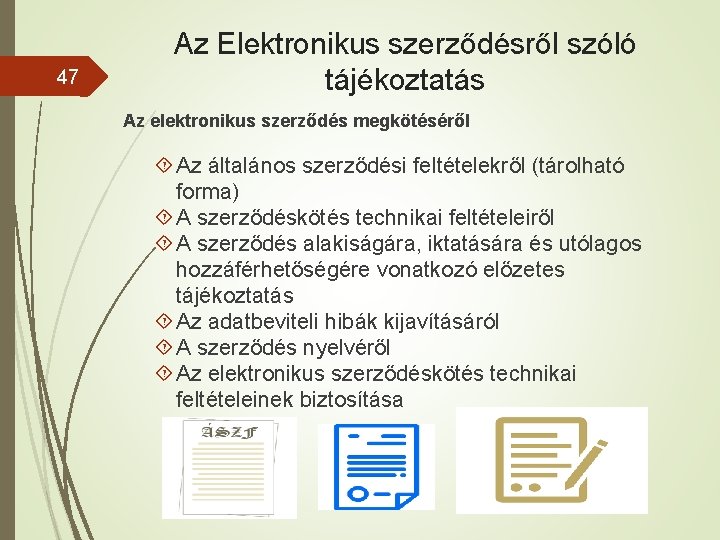 47

Az Elektronikus szerződésről szóló tájékoztatás

Az elektronikus szerződés megkötéséről

Az általános szerződési feltételekről (tárolható forma)
A szerződéskötés technikai feltételeiről
A szerződés alakiságára, iktatására és utólagos hozzáférhetőségére vonatkozó előzetes tájékoztatás
Az adatbeviteli hibák kijavításáról
A szerződés nyelvéről
Az elektronikus szerződéskötés technikai feltételeinek biztosítása

ÁSZF